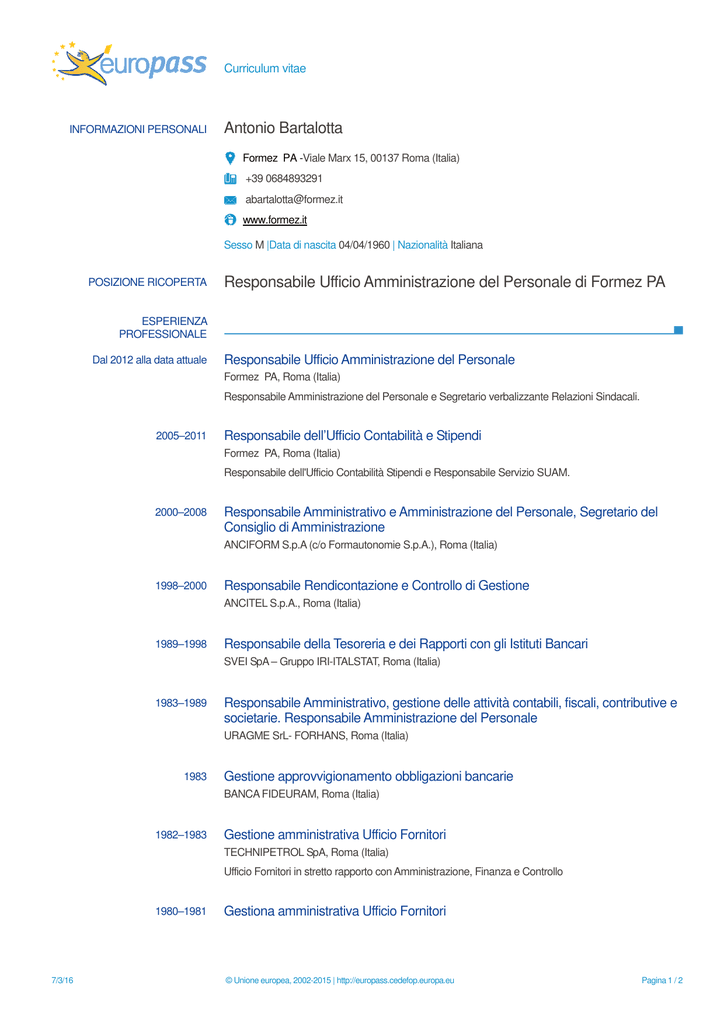 europass Curriculum vitae

INFORMAZIONI PERSONALI Antonio Bartalotta

Formez PA -Viale Marx 15, 00137 Roma (Italia)

+39 0684893291

abartalotta@formez.it

www.formez.it

Sesso M |Data di nascita 04/04/1960 | Nazionalità Italiana

POSIZIONE RICOPERTA Responsabile Ufficio Amministrazione del Personale di Formez PA

ESPERIENZA PROFESSIONALE

Dal 2012 alla data attuale Responsabile Ufficio Amministrazione del Personale
Formez PA, Roma (Italia)
Responsabile Amministrazione del Personale e Segretario verbalizzante Relazioni Sindacali.

2005–2011 Responsabile dell'Ufficio Contabilità e Stipendi
Formez PA, Roma (Italia)
Responsabile dell'Ufficio Contabilità Stipendi e Responsabile Servizio SUAM.

2000–2008 Responsabile Amministrativo e Amministrazione del Personale, Segretario del Consiglio di Amministrazione
ANCIFORM S.p.A (c/o Formautonomie S.p.A.), Roma (Italia)

1998–2000 Responsabile Rendicontazione e Controllo di Gestione
ANCITEL S.p.A., Roma (Italia)

1989–1998 Responsabile della Tesoreria e dei Rapporti con gli Istituti Bancari
SVEI SpA – Gruppo IRI-ITALSTAT, Roma (Italia)

1983–1989 Responsabile Amministrativo, gestione delle attività contabili, fiscali, contributive e societarie. Responsabile Amministrazione del Personale
URAGME SrL- FORHANS, Roma (Italia)

1983 Gestione approvvigionamento obbligazioni bancarie
BANCA FIDEURAM, Roma (Italia)

1982–1983 Gestione amministrativa Ufficio Fornitori
TECHNIPETROL SpA, Roma (Italia)
Ufficio Fornitori in stretto rapporto con Amministrazione, Finanza e Controllo

1980–1981 Gestiona amministrativa Ufficio Fornitori

7/3/16 © Unione europea, 2002-2015 | http://europass.cedefop.europa.eu Pagina 1 / 2